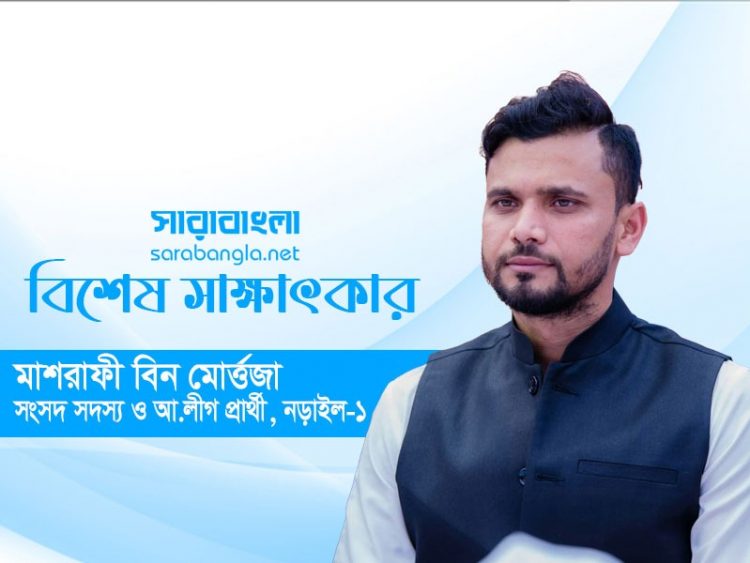 সারাবাংলা
sarabangla.net
বিশেষ সাক্ষাৎকার

মাশরাফী বিন মোর্ত্তজা
সংসদ সদস্য ও আ.লীগ প্রার্থী, নড়াইল-১